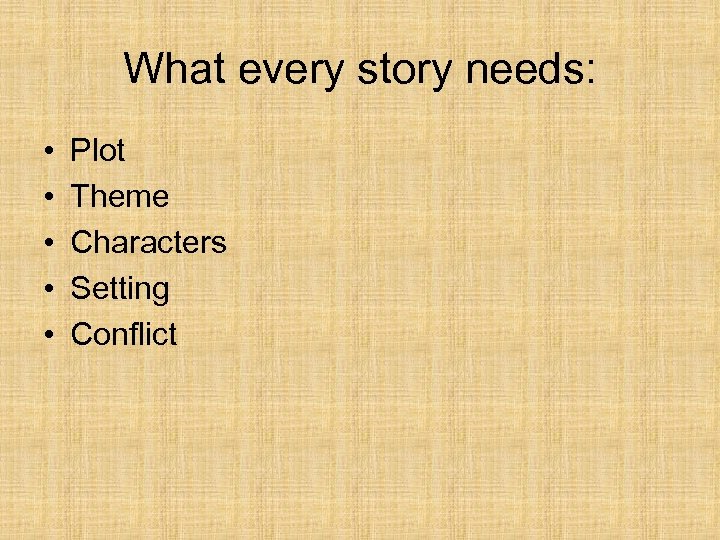 What every story needs:

• Plot
• Theme
• Characters
• Setting
• Conflict